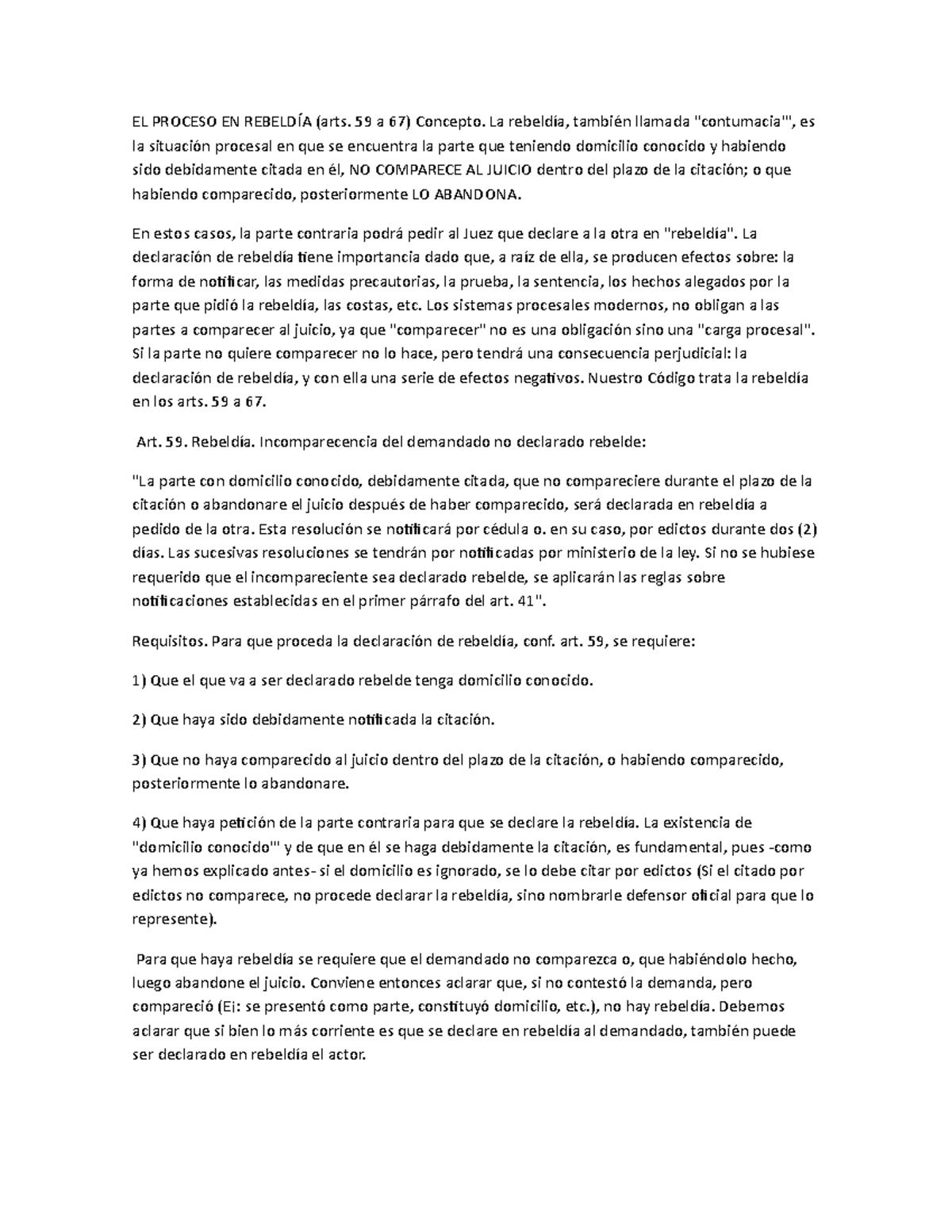 EL PROCESO EN REBELDÍA (arts. 59 a 67) Concepto. La rebeldía, también llamada "contumacia'", es la situación procesal en que se encuentra la parte que teniendo domicilio conocido y habiendo sido debidamente citada en él, NO COMPARECE AL JUICIO dentro del plazo de la citación; o que habiendo comparecido, posteriormente LO ABANDONA.

En estos casos, la parte contraria podrá pedir al Juez que declare a la otra en "rebeldía". La declaración de rebeldía tiene importancia dado que, a raíz de ella, se producen efectos sobre: la forma de notificar, las medidas precautorias, la prueba, la sentencia, los hechos alegados por la parte que pidió la rebeldía, las costas, etc. Los sistemas procesales modernos, no obligan a las partes a comparecer al juicio, ya que "comparecer" no es una obligación sino una "carga procesal". Si la parte no quiere comparecer no lo hace, pero tendrá una consecuencia perjudicial: la declaración de rebeldía, y con ella una serie de efectos negativos. Nuestro Código trata la rebeldía en los arts. 59 a 67.

Art. 59. Rebeldía. Incomparecencia del demandado no declarado rebelde:

"La parte con domicilio conocido, debidamente citada, que no compareciere durante el plazo de la citación o abandonare el juicio después de haber comparecido, será declarada en rebeldía a pedido de la otra. Esta resolución se notificará por cédula o. en su caso, por edictos durante dos (2) días. Las sucesivas resoluciones se tendrán por notificadas por ministerio de la ley. Si no se hubiese requerido que el incompareciente sea declarado rebelde, se aplicarán las reglas sobre notificaciones establecidas en el primer párrafo del art. 41".

Requisitos. Para que proceda la declaración de rebeldía, conf. art. 59, se requiere:

1) Que el que va a ser declarado rebelde tenga domicilio conocido.

2) Que haya sido debidamente notificada la citación.

3) Que no haya comparecido al juicio dentro del plazo de la citación, o habiendo comparecido, posteriormente lo abandonare.

4) Que haya petición de la parte contraria para que se declare la rebeldía. La existencia de "domicilio conocido'" y de que en él se haga debidamente la citación, es fundamental, pues -como ya hemos explicado antes- si el domicilio es ignorado, se lo debe citar por edictos (Si el citado por edictos no comparece, no procede declarar la rebeldía, sino nombrarle defensor oficial para que lo represente).

Para que haya rebeldía se requiere que el demandado no comparezca o, que habiéndolo hecho, luego abandone el juicio. Conviene entonces aclarar que, si no contestó la demanda, pero compareció (Ej: se presentó como parte, constituyó domicilio, etc.), no hay rebeldía. Debemos aclarar que si bien lo más corriente es que se declare en rebeldía al demandado, también puede ser declarado en rebeldía el actor.